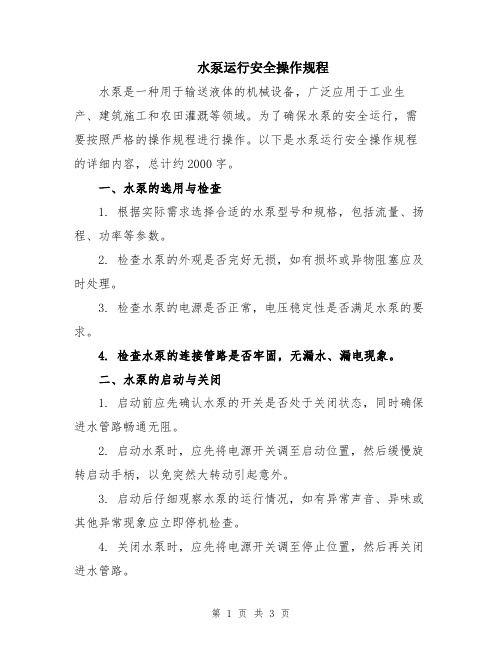 水泵运行安全操作规程

水泵是一种用于输送液体的机械设备，广泛应用于工业生产、建筑施工和农田灌溉等领域。为了确保水泵的安全运行，需要按照严格的操作规程进行操作。以下是水泵运行安全操作规程的详细内容，总计约2000字。

一、水泵的选用与检查

1. 根据实际需求选择合适的水泵型号和规格，包括流量、扬程、功率等参数。

2. 检查水泵的外观是否完好无损，如有损坏或异物阻塞应及时处理。

3. 检查水泵的电源是否正常，电压稳定性是否满足水泵的要求。

4. 检查水泵的连接管路是否牢固，无漏水、漏电现象。

二、水泵的启动与关闭

1. 启动前应先确认水泵的开关是否处于关闭状态，同时确保进水管路畅通无阻。

2. 启动水泵时，应先将电源开关调至启动位置，然后缓慢旋转启动手柄，以免突然大转动引起意外。

3. 启动后仔细观察水泵的运行情况，如有异常声音、异味或其他异常现象应立即停机检查。

4. 关闭水泵时，应先将电源开关调至停止位置，然后再关闭进水管路。

第 1 页 共 3 页